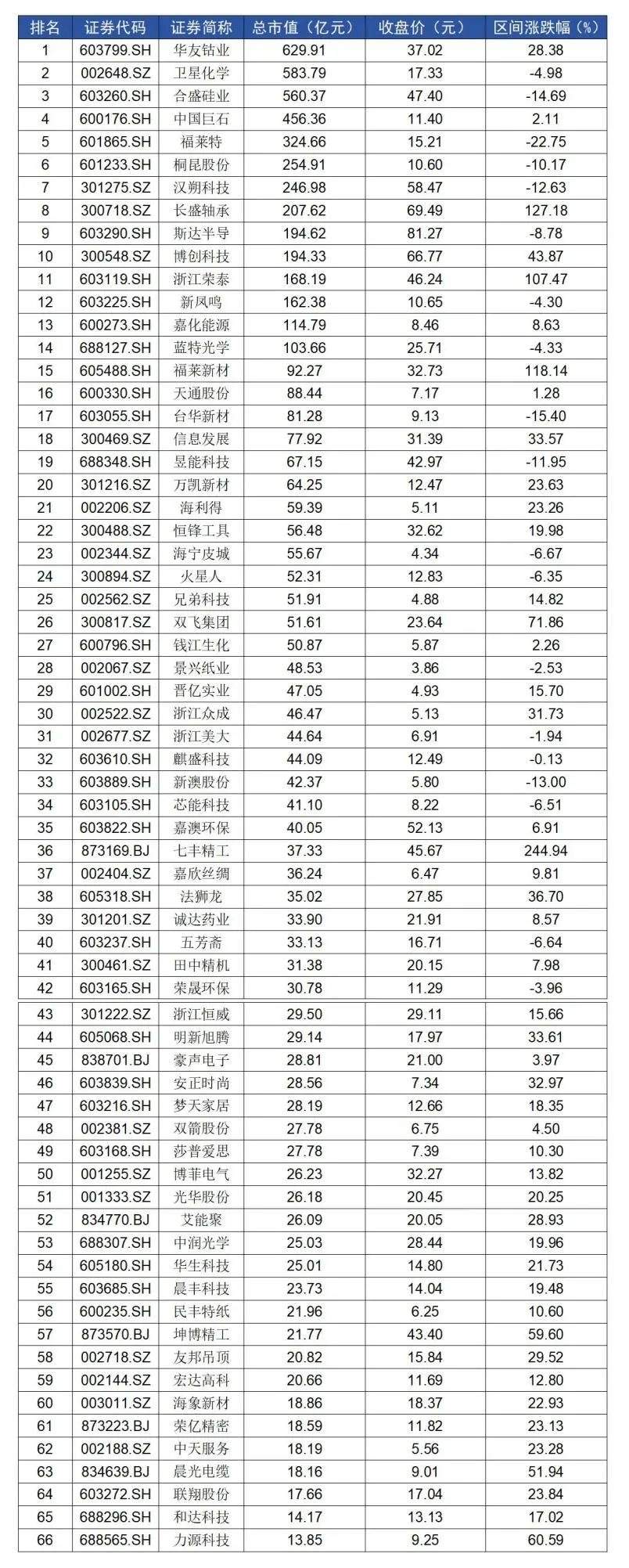 | 排名 | 证券代码 | 证券简称 | 总市值（亿元） | 收盘价（元） | 区间涨跌幅（%） |
|---|---|---|---|---|---|
| 1 | 603799.SH | 华友钴业 | 629.91 | 37.02 | 28.38 |
| 2 | 002648.SZ | 卫星化学 | 583.79 | 17.33 | -4.98 |
| 3 | 603260.SH | 合盛硅业 | 560.37 | 47.40 | -14.69 |
| 4 | 600176.SH | 中国巨石 | 456.36 | 11.40 | 2.11 |
| 5 | 601865.SH | 福莱特 | 324.66 | 15.21 | -22.75 |
| 6 | 601233.SH | 桐昆股份 | 254.91 | 10.60 | -10.17 |
| 7 | 301275.SZ | 汉朔科技 | 246.98 | 58.47 | -12.63 |
| 8 | 300718.SZ | 长盛轴承 | 207.62 | 69.49 | 127.18 |
| 9 | 603290.SH | 斯达半导 | 194.62 | 81.27 | -8.78 |
| 10 | 300548.SZ | 博创科技 | 194.33 | 66.77 | 43.87 |
| 11 | 603119.SH | 浙江荣泰 | 168.19 | 46.24 | 107.47 |
| 12 | 603225.SH | 新凤鸣 | 162.38 | 10.65 | -4.30 |
| 13 | 600273.SH | 嘉化能源 | 114.79 | 8.46 | 8.63 |
| 14 | 688127.SH | 蓝特光学 | 103.66 | 25.71 | -4.33 |
| 15 | 605488.SH | 福莱新材 | 92.27 | 32.73 | 118.14 |
| 16 | 600330.SH | 天通股份 | 88.44 | 7.17 | 1.28 |
| 17 | 603055.SH | 台华新材 | 81.28 | 9.13 | -15.40 |
| 18 | 300469.SZ | 信息发展 | 77.92 | 31.39 | 33.57 |
| 19 | 688348.SH | 昱能科技 | 67.15 | 42.97 | -11.95 |
| 20 | 301216.SZ | 万凯新材 | 64.25 | 12.47 | 23.63 |
| 21 | 002206.SZ | 海利得 | 59.39 | 5.11 | 23.26 |
| 22 | 300488.SZ | 恒锋工具 | 56.48 | 32.62 | 19.98 |
| 23 | 002344.SZ | 海宁皮城 | 55.67 | 4.34 | -6.67 |
| 24 | 300894.SZ | 火星人 | 52.31 | 12.83 | -6.35 |
| 25 | 002562.SZ | 兄弟科技 | 51.91 | 4.88 | 14.82 |
| 26 | 300817.SZ | 双飞集团 | 51.61 | 23.64 | 71.86 |
| 27 | 600796.SH | 钱江生化 | 50.87 | 5.87 | 2.26 |
| 28 | 002067.SZ | 景兴纸业 | 48.53 | 3.86 | -2.53 |
| 29 | 601002.SH | 晋亿实业 | 47.05 | 4.93 | 15.70 |
| 30 | 002522.SZ | 浙江众成 | 46.47 | 5.13 | 31.73 |
| 31 | 002677.SZ | 浙江美大 | 44.64 | 6.91 | -1.94 |
| 32 | 603610.SH | 麒盛科技 | 44.09 | 12.49 | -0.13 |
| 33 | 603889.SH | 新澳股份 | 42.37 | 5.80 | -13.00 |
| 34 | 603105.SH | 芯能科技 | 41.10 | 8.22 | -6.51 |
| 35 | 603822.SH | 嘉澳环保 | 40.05 | 52.13 | 6.91 |
| 36 | 873169.BJ | 七丰精工 | 37.33 | 45.67 | 244.94 |
| 37 | 002404.SZ | 嘉欣丝绸 | 36.24 | 6.47 | 9.81 |
| 38 | 605318.SH | 法狮龙 | 35.02 | 27.85 | 36.70 |
| 39 | 301201.SZ | 诚达药业 | 33.90 | 21.91 | 8.57 |
| 40 | 603237.SH | 五芳斋 | 33.13 | 16.71 | -6.64 |
| 41 | 300461.SZ | 田中精机 | 31.38 | 20.15 | 7.98 |
| 42 | 603165.SH | 荣晟环保 | 30.78 | 11.29 | -3.96 |
| 43 | 301222.SZ | 浙江恒威 | 29.50 | 29.11 | 15.66 |
| 44 | 605068.SH | 明新旭腾 | 29.14 | 17.97 | 33.61 |
| 45 | 838701.BJ | 豪声电子 | 28.81 | 21.00 | 3.97 |
| 46 | 603839.SH | 安正时尚 | 28.56 | 7.34 | 32.97 |
| 47 | 603216.SH | 梦天家居 | 28.19 | 12.66 | 18.35 |
| 48 | 002381.SZ | 双箭股份 | 27.78 | 6.75 | 4.50 |
| 49 | 603168.SH | 莎普爱思 | 27.78 | 7.39 | 10.30 |
| 50 | 001255.SZ | 博菲电气 | 26.23 | 32.27 | 13.82 |
| 51 | 001333.SZ | 光华股份 | 26.18 | 20.45 | 20.25 |
| 52 | 834770.BJ | 艾能聚 | 26.09 | 20.05 | 28.93 |
| 53 | 688307.SH | 中润光学 | 25.03 | 28.44 | 19.96 |
| 54 | 605180.SH | 华生科技 | 25.01 | 14.80 | 21.73 |
| 55 | 603685.SH | 晨丰科技 | 23.73 | 14.04 | 19.48 |
| 56 | 600235.SH | 民丰特纸 | 21.96 | 6.25 | 10.60 |
| 57 | 873570.BJ | 坤博精工 | 21.77 | 43.40 | 59.60 |
| 58 | 002718.SZ | 友邦吊顶 | 20.82 | 15.84 | 29.52 |
| 59 | 002144.SZ | 宏达高科 | 20.66 | 11.69 | 12.80 |
| 60 | 003011.SZ | 海象新材 | 18.86 | 18.37 | 22.93 |
| 61 | 873223.BJ | 荣亿精密 | 18.59 | 11.82 | 23.13 |
| 62 | 002188.SZ | 中天服务 | 18.19 | 5.56 | 23.28 |
| 63 | 834639.BJ | 晨光电缆 | 18.16 | 9.01 | 51.94 |
| 64 | 603272.SH | 联翔股份 | 17.66 | 17.04 | 23.84 |
| 65 | 688296.SH | 和达科技 | 14.17 | 13.13 | 17.02 |
| 66 | 688565.SH | 力源科技 | 13.85 | 9.25 | 60.59 |